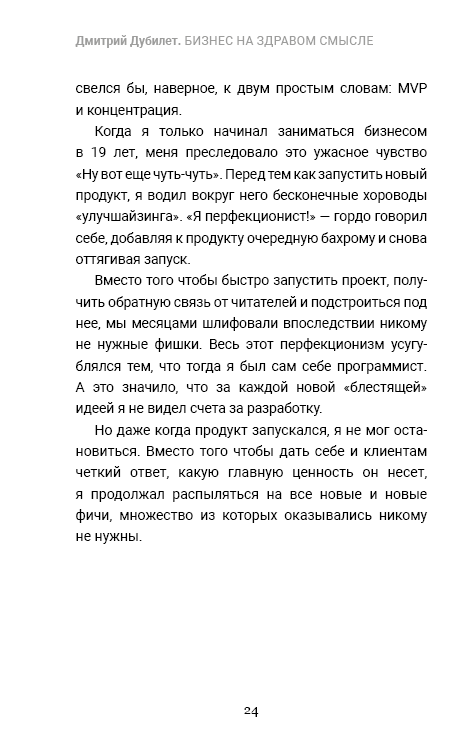 Дмитрий Дубилет. БИЗНЕС НА ЗДРАВОМ СМЫСЛЕ

свелся бы, наверное, к двум простым словам: MVP и концентрация.

Когда я только начинал заниматься бизнесом в 19 лет, меня преследовало это ужасное чувство «Ну вот еще чуть-чуть». Перед тем как запустить новый продукт, я водил вокруг него бесконечные хороводы «улучшайзинга». «Я перфекционист!» — гордо говорил себе, добавляя к продукту очередную бахрому и снова оттягивая запуск.

Вместо того чтобы быстро запустить проект, получить обратную связь от читателей и подстроиться под нее, мы месяцами шлифовали впоследствии никому не нужные фишки. Весь этот перфекционизм усугублялся тем, что тогда я был сам себе программист. А это значило, что за каждой новой «блестящей» идеей я не видел счета за разработку.

Но даже когда продукт запускался, я не мог остановиться. Вместо того чтобы дать себе и клиентам четкий ответ, какую главную ценность он несет, я продолжал распыляться на все новые и новые фичи, множество из которых оказывались никому не нужны.

24